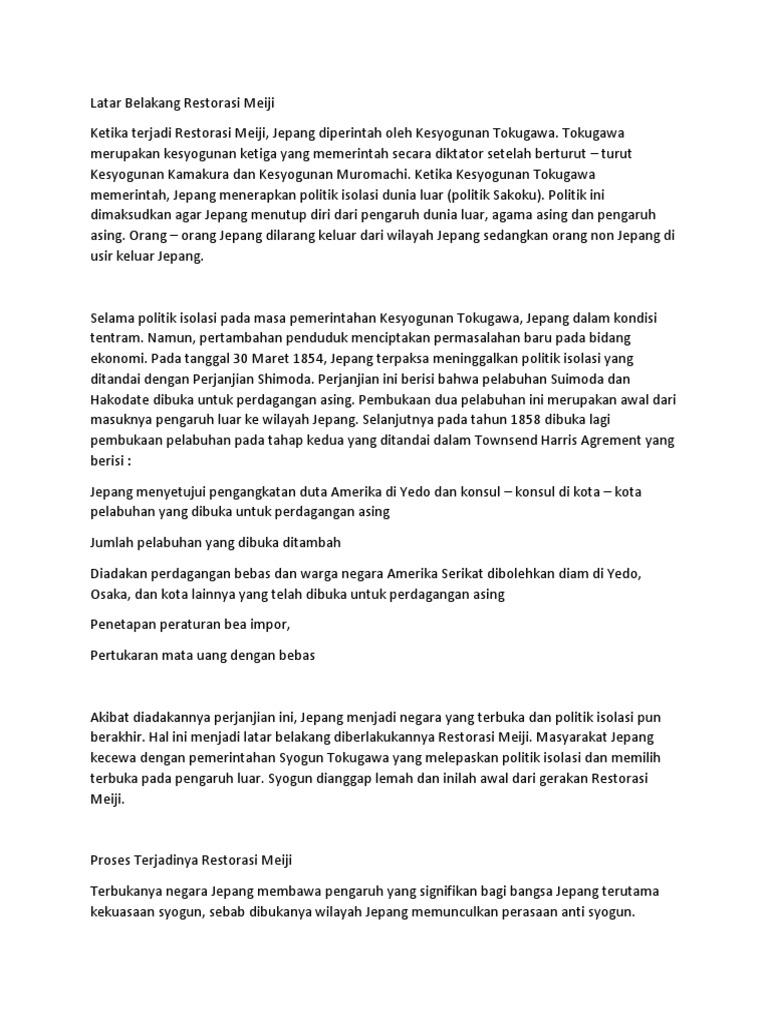 Latar Belakang Restorasi Meiji

Ketika terjadi Restorasi Meiji, Jepang diperintah oleh Kesyogunan Tokugawa. Tokugawa merupakan kesyogunan ketiga yang memerintah secara diktator setelah berturut – turut Kesyogunan Kamakura dan Kesyogunan Muromachi. Ketika Kesyogunan Tokugawa memerintah, Jepang menerapkan politik isolasi dunia luar (politik Sakoku). Politik ini dimaksudkan agar Jepang menutup diri dari pengaruh dunia luar, agama asing dan pengaruh asing. Orang – orang Jepang dilarang keluar dari wilayah Jepang sedangkan orang non Jepang di usir keluar Jepang.

Selama politik isolasi pada masa pemerintahan Kesyogunan Tokugawa, Jepang dalam kondisi tentram. Namun, pertambahan penduduk menciptakan permasalahan baru pada bidang ekonomi. Pada tanggal 30 Maret 1854, Jepang terpaksa meninggalkan politik isolasi yang ditandai dengan Perjanjian Shimoda. Perjanjian ini berisi bahwa pelabuhan Suimoda dan Hakodate dibuka untuk perdagangan asing. Pembukaan dua pelabuhan ini merupakan awal dari masuknya pengaruh luar ke wilayah Jepang. Selanjutnya pada tahun 1858 dibuka lagi pembukaan pelabuhan pada tahap kedua yang ditandai dalam Townsend Harris Agrement yang berisi :

Jepang menyetujui pengangkatan duta Amerika di Yedo dan konsul – konsul di kota – kota pelabuhan yang dibuka untuk perdagangan asing

Jumlah pelabuhan yang dibuka ditambah

Diadakan perdagangan bebas dan warga negara Amerika Serikat dibolehkan diam di Yedo, Osaka, dan kota lainnya yang telah dibuka untuk perdagangan asing

Penetapan peraturan bea impor,

Pertukaran mata uang dengan bebas

Akibat diadakannya perjanjian ini, Jepang menjadi negara yang terbuka dan politik isolasi pun berakhir. Hal ini menjadi latar belakang diberlakukannya Restorasi Meiji. Masyarakat Jepang kecewa dengan pemerintahan Syogun Tokugawa yang melepaskan politik isolasi dan memilih terbuka pada pengaruh luar. Syogun dianggap lemah dan inilah awal dari gerakan Restorasi Meiji.

Proses Terjadinya Restorasi Meiji

Terbukanya negara Jepang membawa pengaruh yang signifikan bagi bangsa Jepang terutama kekuasaan syogun, sebab dibukanya wilayah Jepang memunculkan perasaan anti syogun.